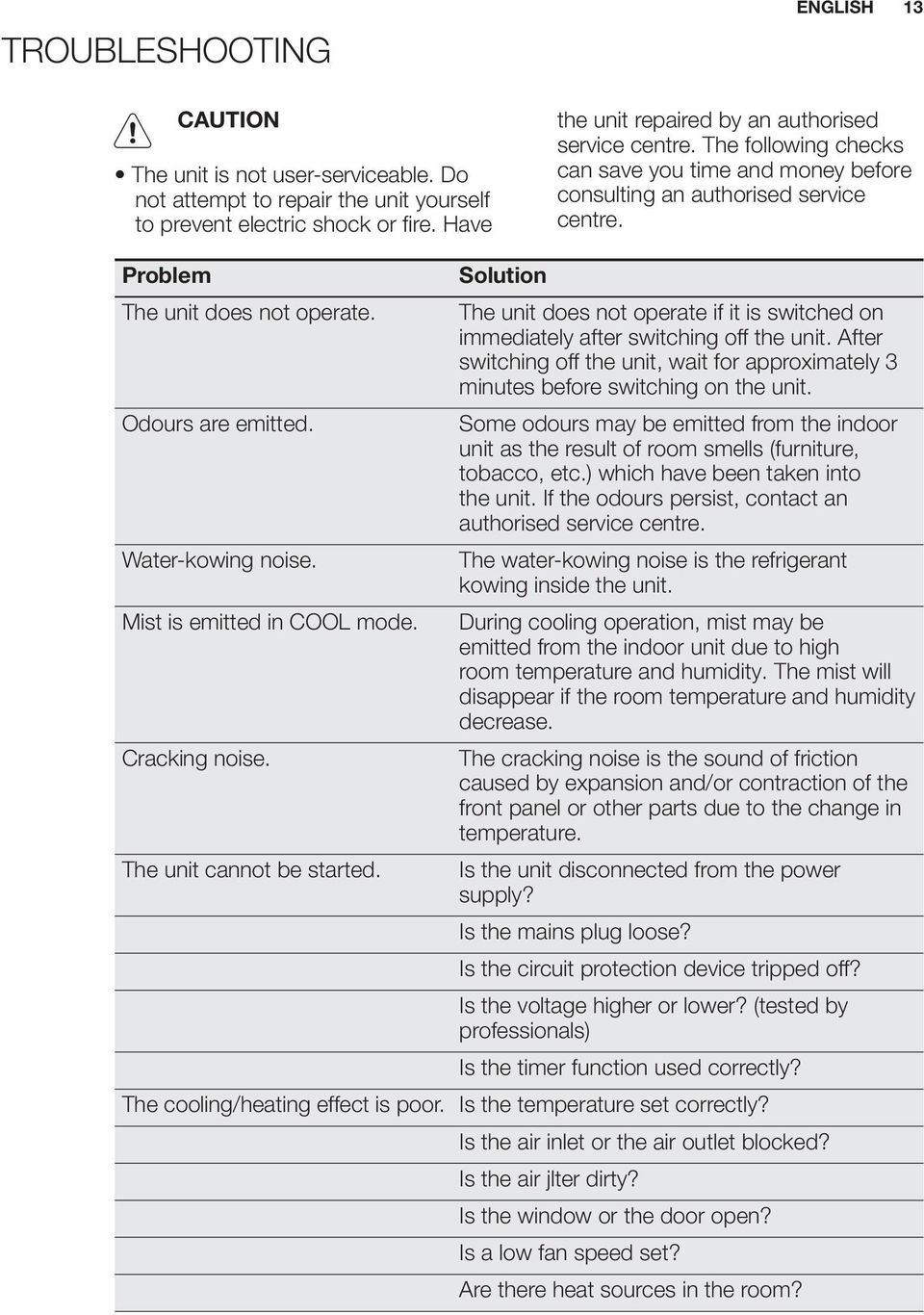 ENGLISH 13

TROUBLESHOOTING

CAUTION

• The unit is not user-serviceable. Do not attempt to repair the unit yourself to prevent electric shock or fire. Have the unit repaired by an authorised service centre. The following checks can save you time and money before consulting an authorised service centre.

| Problem | Solution |
|---|---|
| The unit does not operate. | The unit does not operate if it is switched on immediately after switching off the unit. After switching off the unit, wait for approximately 3 minutes before switching on the unit. |
| Odours are emitted. | Some odours may be emitted from the indoor unit as the result of room smells (furniture, tobacco, etc.) which have been taken into the unit. If the odours persist, contact an authorised service centre. |
| Water-kowing noise. | The water-kowing noise is the refrigerant kowing inside the unit. |
| Mist is emitted in COOL mode. | During cooling operation, mist may be emitted from the indoor unit due to high room temperature and humidity. The mist will disappear if the room temperature and humidity decrease. |
| Cracking noise. | The cracking noise is the sound of friction caused by expansion and/or contraction of the front panel or other parts due to the change in temperature. |
| The unit cannot be started. | Is the unit disconnected from the power supply? |
| | Is the mains plug loose? |
| | Is the circuit protection device tripped off? |
| | Is the voltage higher or lower? (tested by professionals) |
| | Is the timer function used correctly? |
| The cooling/heating effect is poor. | Is the temperature set correctly? |
| | Is the air inlet or the air outlet blocked? |
| | Is the air jlter dirty? |
| | Is the window or the door open? |
| | Is a low fan speed set? |
| | Are there heat sources in the room? |